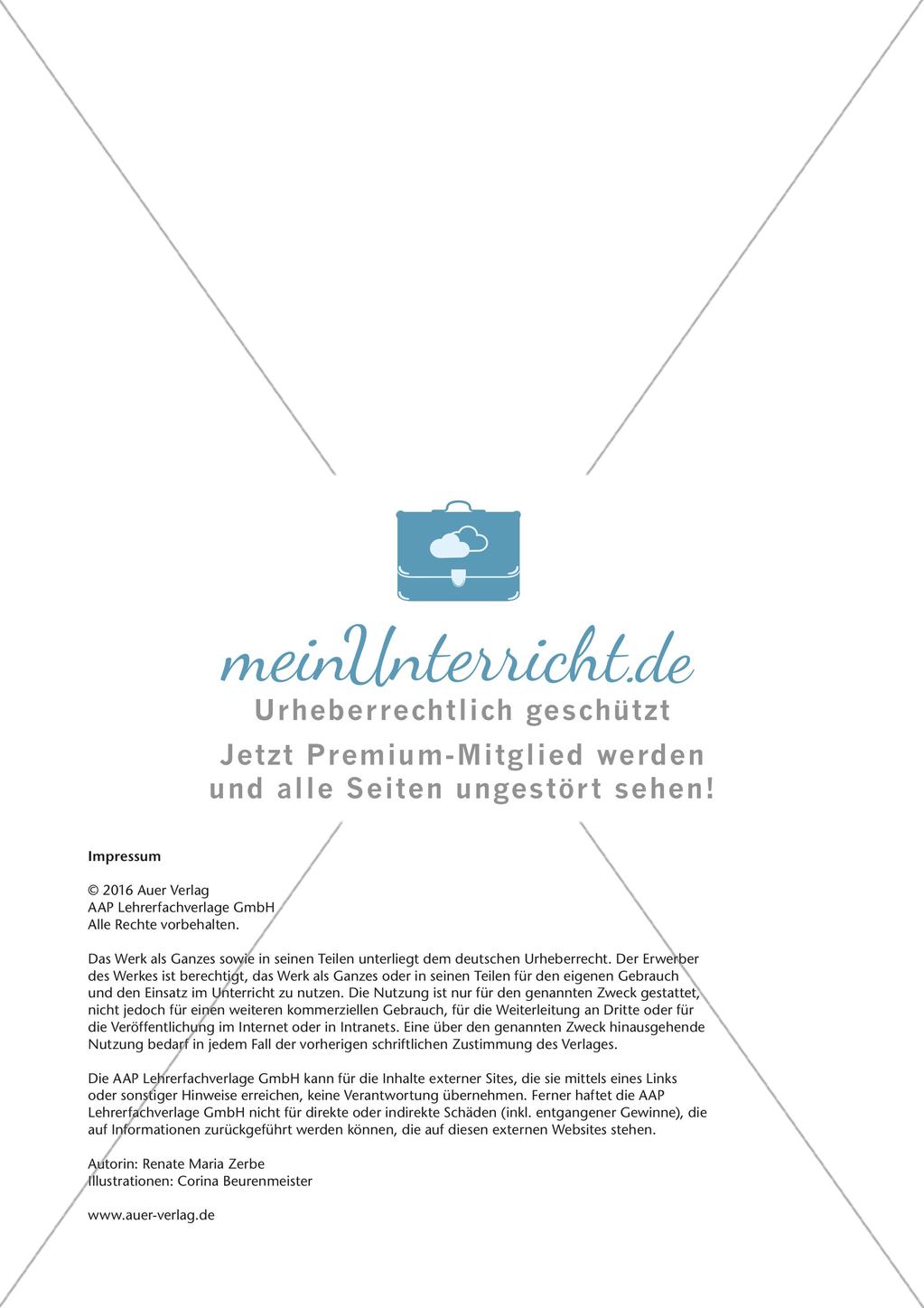 meinUnterricht.de
Urheberrechtlich geschützt
Jetzt Premium-Mitglied werden und alle Seiten ungestört sehen!

Impressum

© 2016 Auer Verlag
AAP Lehrerfachverlage GmbH
Alle Rechte vorbehalten.

Das Werk als Ganzes sowie in seinen Teilen unterliegt dem deutschen Urheberrecht. Der Erwerber des Werkes ist berechtigt, das Werk als Ganzes oder in seinen Teilen für den eigenen Gebrauch und den Einsatz im Unterricht zu nutzen. Die Nutzung ist nur für den genannten Zweck gestattet, nicht jedoch für einen weiteren kommerziellen Gebrauch, für die Weiterleitung an Dritte oder für die Veröffentlichung im Internet oder in Intranets. Eine über den genannten Zweck hinausgehende Nutzung bedarf in jedem Fall der vorherigen schriftlichen Zustimmung des Verlages.

Die AAP Lehrerfachverlage GmbH kann für die Inhalte externer Sites, die sie mittels eines Links oder sonstiger Hinweise erreichen, keine Verantwortung übernehmen. Ferner haftet die AAP Lehrerfachverlage GmbH nicht für direkte oder indirekte Schäden (inkl. entgangener Gewinne), die auf Informationen zurückgeführt werden können, die auf diesen externen Websites stehen.

Autorin: Renate Maria Zerbe
Illustrationen: Corina Beurenmeister

www.auer-verlag.de